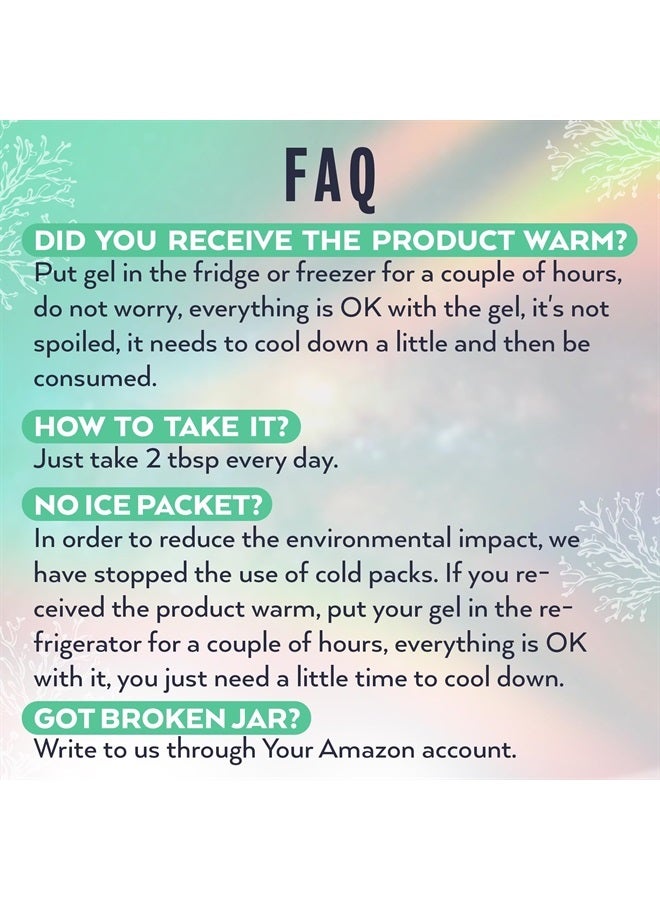 FAQ

DID YOU RECEIVE THE PRODUCT WARM?
Put gel in the fridge or freezer for a couple of hours, do not worry, everything is OK with the gel, it's not spoiled, it needs to cool down a little and then be consumed.

HOW TO TAKE IT?
Just take 2 tbsp every day.

NO ICE PACKET?
In order to reduce the environmental impact, we have stopped the use of cold packs. If you received the product warm, put your gel in the refrigerator for a couple of hours, everything is OK with it, you just need a little time to cool down.

GOT BROKEN JAR?
Write to us through Your Amazon account.